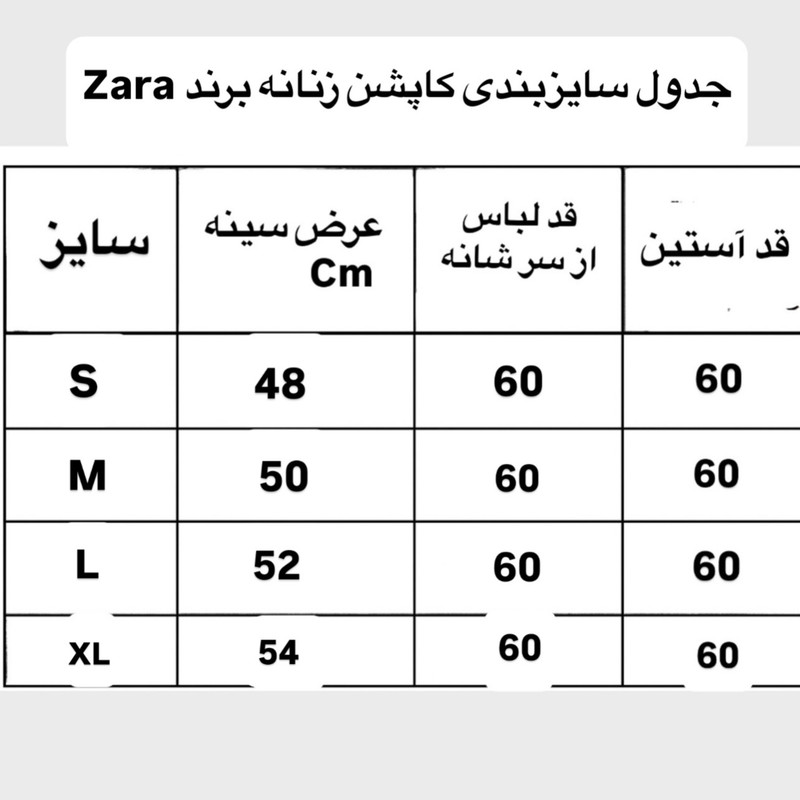 جدول سایزبندی کاپشن زنانه برند Zara

| سایز | عرض سینه Cm | قد لباس از سر شانه | قد آستین |
|---|---|---|---|
| S | 48 | 60 | 60 |
| M | 50 | 60 | 60 |
| L | 52 | 60 | 60 |
| XL | 54 | 60 | 60 |